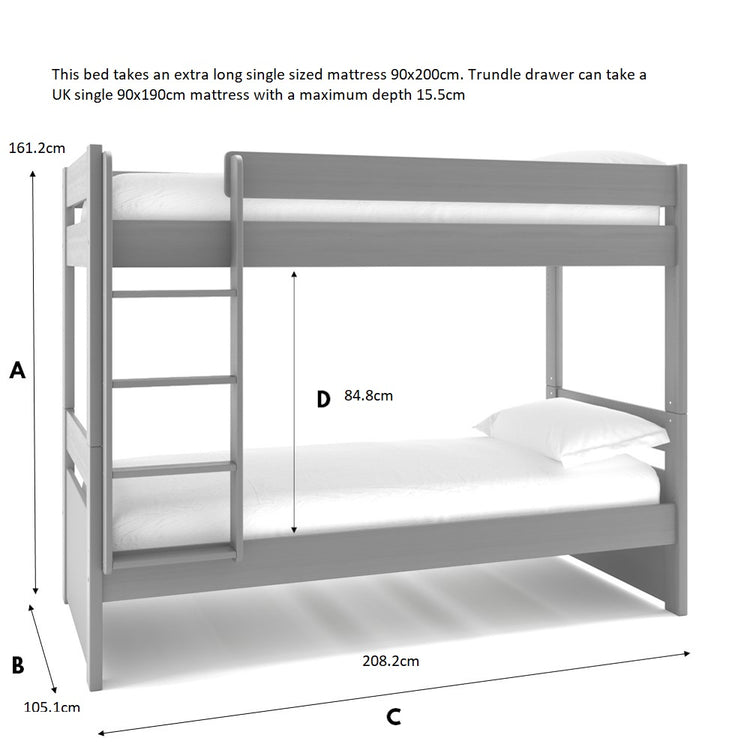 This bed takes an extra long single sized mattress 90x200cm. Trundle drawer can take a UK single 90x190cm mattress with a maximum depth 15.5cm

161.2cm

A

D 84.8cm

B

105.1cm

208.2cm

C